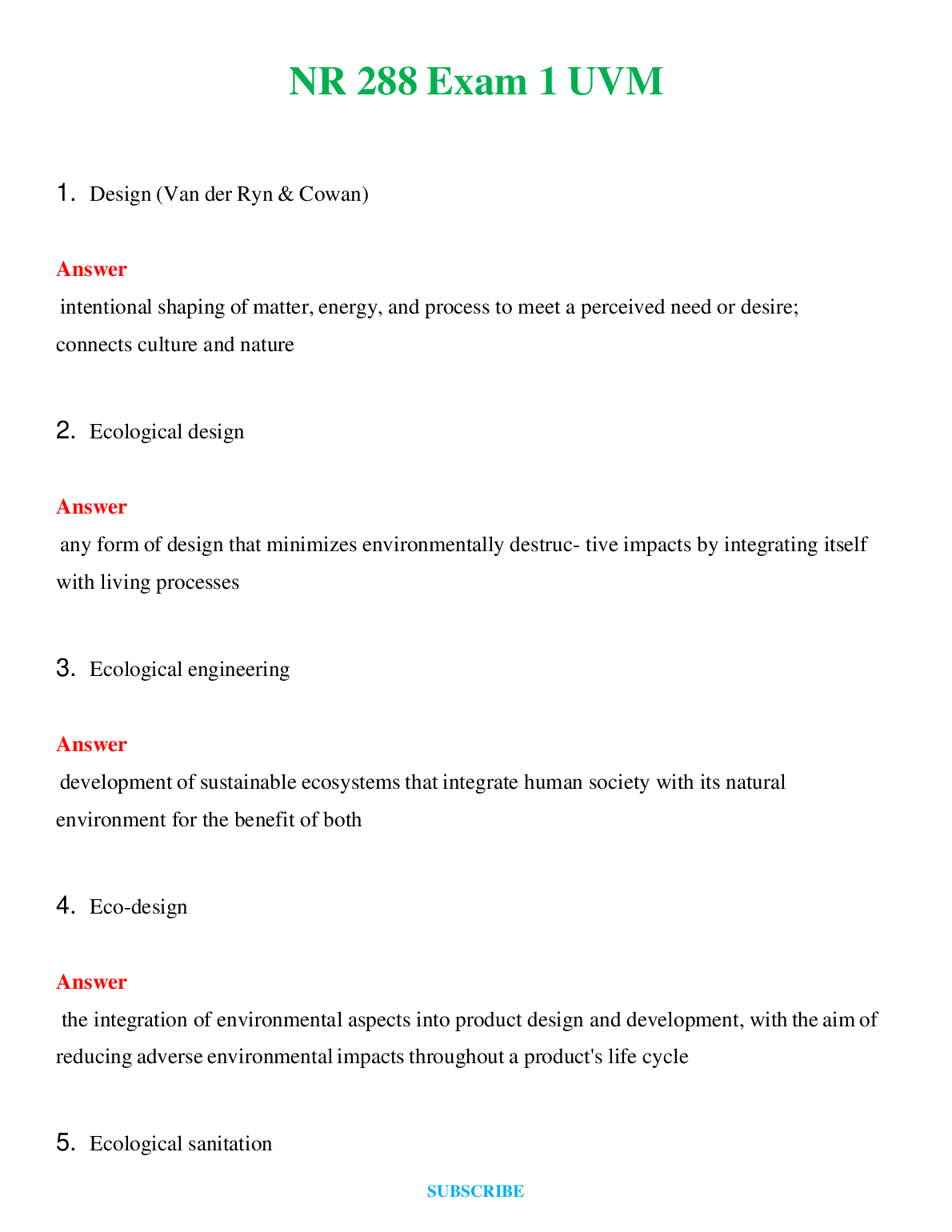 NR 288 Exam 1 UVM

1. Design (Van der Ryn & Cowan)

Answer
intentional shaping of matter, energy, and process to meet a perceived need or desire; connects culture and nature

2. Ecological design

Answer
any form of design that minimizes environmentally destruc- tive impacts by integrating itself with living processes

3. Ecological engineering

Answer
development of sustainable ecosystems that integrate human society with its natural environment for the benefit of both

4. Eco-design

Answer
the integration of environmental aspects into product design and development, with the aim of reducing adverse environmental impacts throughout a product's life cycle

5. Ecological sanitation

SUBSCRIBE